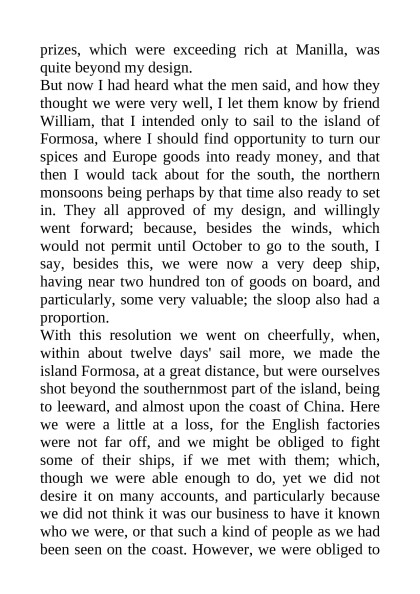 prizes, which were exceeding rich at Manilla, was quite beyond my design.

But now I had heard what the men said, and how they thought we were very well, I let them know by friend William, that I intended only to sail to the island of Formosa, where I should find opportunity to turn our spices and Europe goods into ready money, and that then I would tack about for the south, the northern monsoons being perhaps by that time also ready to set in. They all approved of my design, and willingly went forward; because, besides the winds, which would not permit until October to go to the south, I say, besides this, we were now a very deep ship, having near two hundred ton of goods on board, and particularly, some very valuable; the sloop also had a proportion.

With this resolution we went on cheerfully, when, within about twelve days' sail more, we made the island Formosa, at a great distance, but were ourselves shot beyond the southernmost part of the island, being to leeward, and almost upon the coast of China. Here we were a little at a loss, for the English factories were not far off, and we might be obliged to fight some of their ships, if we met with them; which, though we were able enough to do, yet we did not desire it on many accounts, and particularly because we did not think it was our business to have it known who we were, or that such a kind of people as we had been seen on the coast. However, we were obliged to